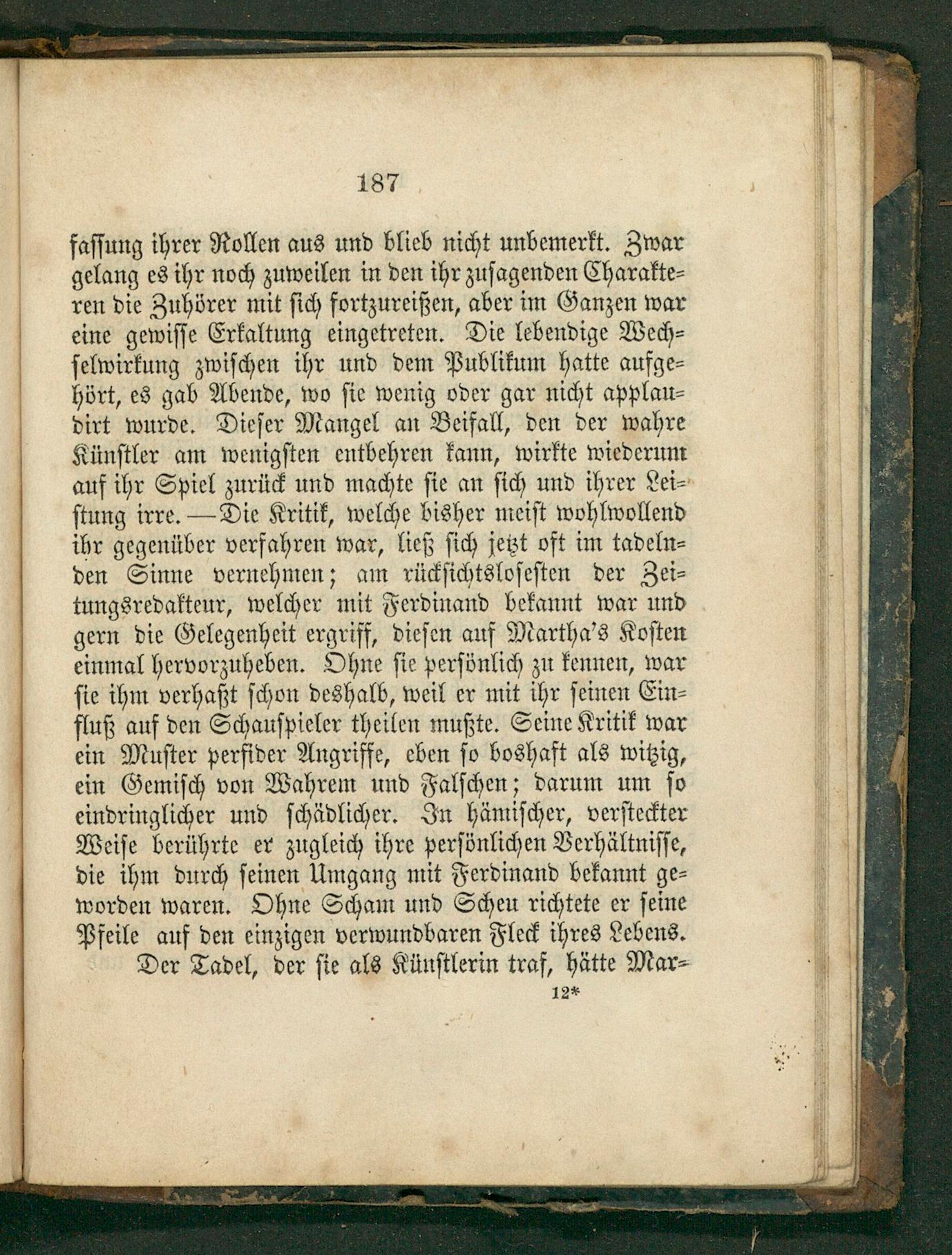 187

fassung ihrer Rollen aus und blieb nicht unbemerkt. Zwar gelang es ihr noch zuweilen in den ihr zusagenden Charakteren die Zuhörer mit sich fortzureißen, aber im Ganzen war eine gewisse Erkaltung eingetreten. Die lebendige Wechselwirkung zwischen ihr und dem Publikum hatte aufgehört, es gab Abende, wo sie wenig oder gar nicht applaudirt wurde. Dieser Mangel an Beifall, den der wahre Künstler am wenigsten entbehren kann, wirkte wiederum auf ihr Spiel zurück und machte sie an sich und ihrer Leistung irre. — Die Kritik, welche bisher meist wohlwollend ihr gegenüber verfahren war, ließ sich jetzt oft im tadelnden Sinne vernehmen; am rücksichtslosesten der Zeitungsredakteur, welcher mit Ferdinand bekannt war und gern die Gelegenheit ergriff, diesen auf Martha's Kosten einmal hervorzuheben. Ohne sie persönlich zu kennen, war sie ihm verhaßt schon deshalb, weil er mit ihr seinen Einfluß auf den Schauspieler theilen mußte. Seine Kritik war ein Muster perfider Angriffe, eben so boshaft als witzig, ein Gemisch von Wahrem und Falschen; darum um so eindringlicher und schädlicher. In hämischer, versteckter Weise berührte er zugleich ihre persönlichen Verhältnisse, die ihm durch seinen Umgang mit Ferdinand bekannt geworden waren. Ohne Scham und Scheu richtete er seine Pfeile auf den einzigen verwundbaren Fleck ihres Lebens.

Der Tadel, der sie als Künstlerin traf, hätte Mar-

12*